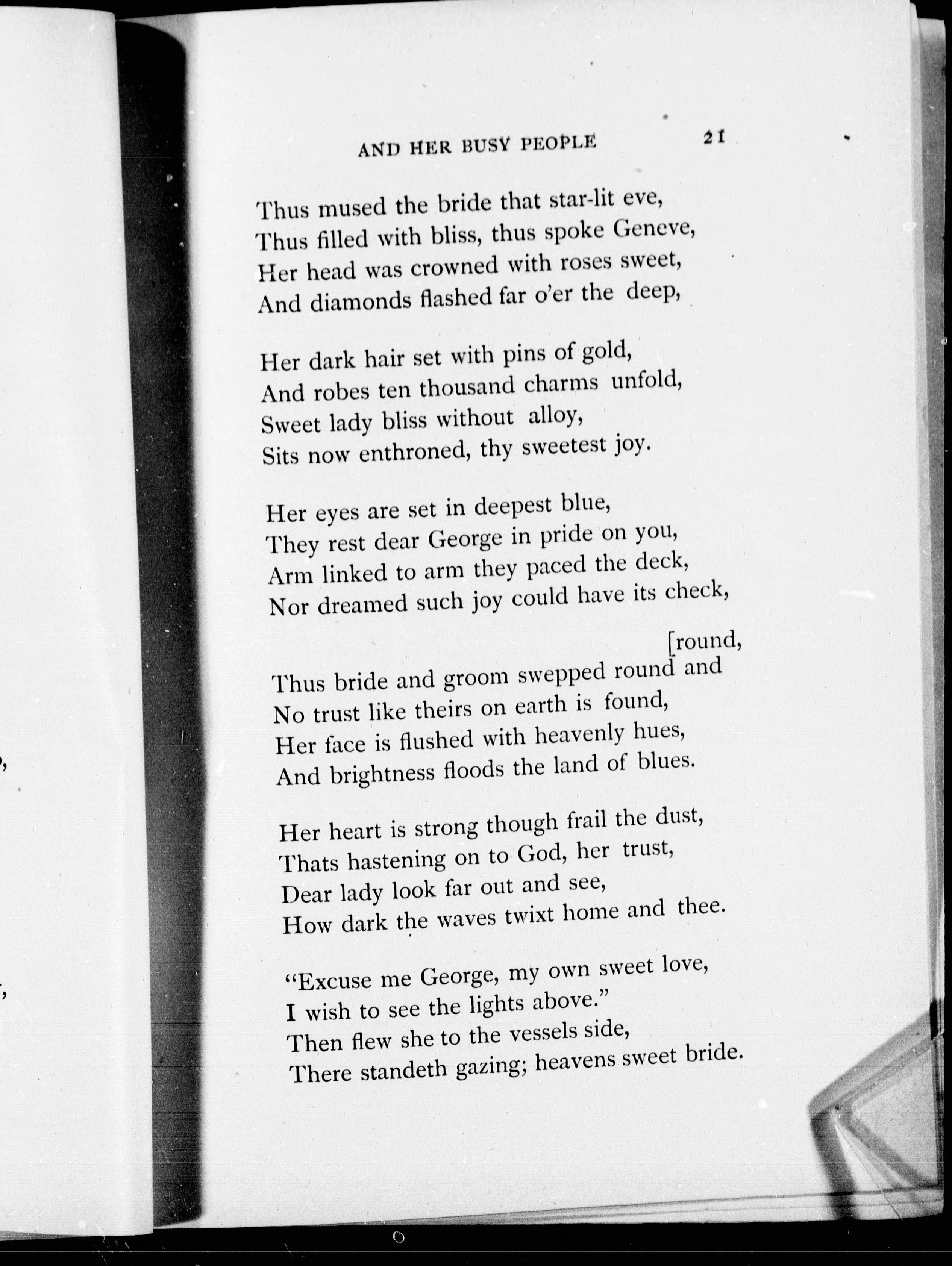 AND HER BUSY PEOPLE 21

Thus mused the bride that star-lit eve,
Thus filled with bliss, thus spoke Geneve,
Her head was crowned with roses sweet,
And diamonds flashed far o'er the deep,

Her dark hair set with pins of gold,
And robes ten thousand charms unfold,
Sweet lady bliss without alloy,
Sits now enthroned, thy sweetest joy.

Her eyes are set in deepest blue,
They rest dear George in pride on you,
Arm linked to arm they paced the deck,
Nor dreamed such joy could have its check,

[round,
Thus bride and groom swepped round and
No trust like theirs on earth is found,
Her face is flushed with heavenly hues,
And brightness floods the land of blues.

Her heart is strong though frail the dust,
Thats hastening on to God, her trust,
Dear lady look far out and see,
How dark the waves twixt home and thee.

"Excuse me George, my own sweet love,
I wish to see the lights above."
Then flew she to the vessels side,
There standeth gazing; heavens sweet bride.